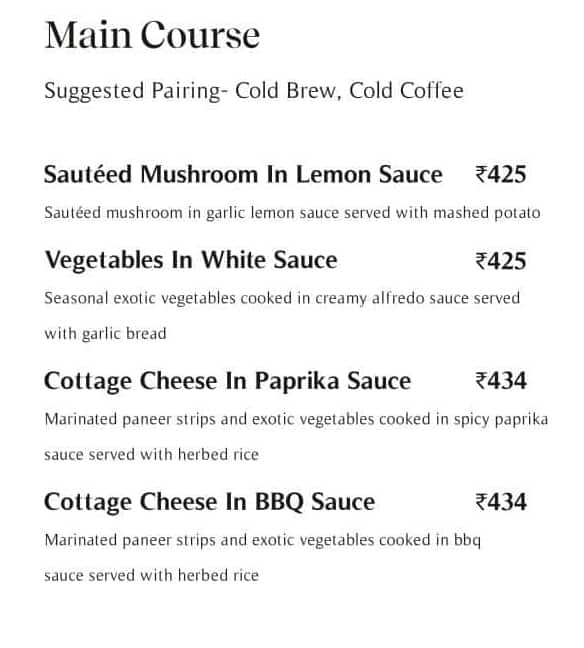 Main Course

Suggested Pairing- Cold Brew, Cold Coffee

Sautéed Mushroom In Lemon Sauce ₹425

Sautéed mushroom in garlic lemon sauce served with mashed potato

Vegetables In White Sauce ₹425

Seasonal exotic vegetables cooked in creamy alfredo sauce served with garlic bread

Cottage Cheese In Paprika Sauce ₹434

Marinated paneer strips and exotic vegetables cooked in spicy paprika sauce served with herbed rice

Cottage Cheese In BBQ Sauce ₹434

Marinated paneer strips and exotic vegetables cooked in bbq sauce served with herbed rice